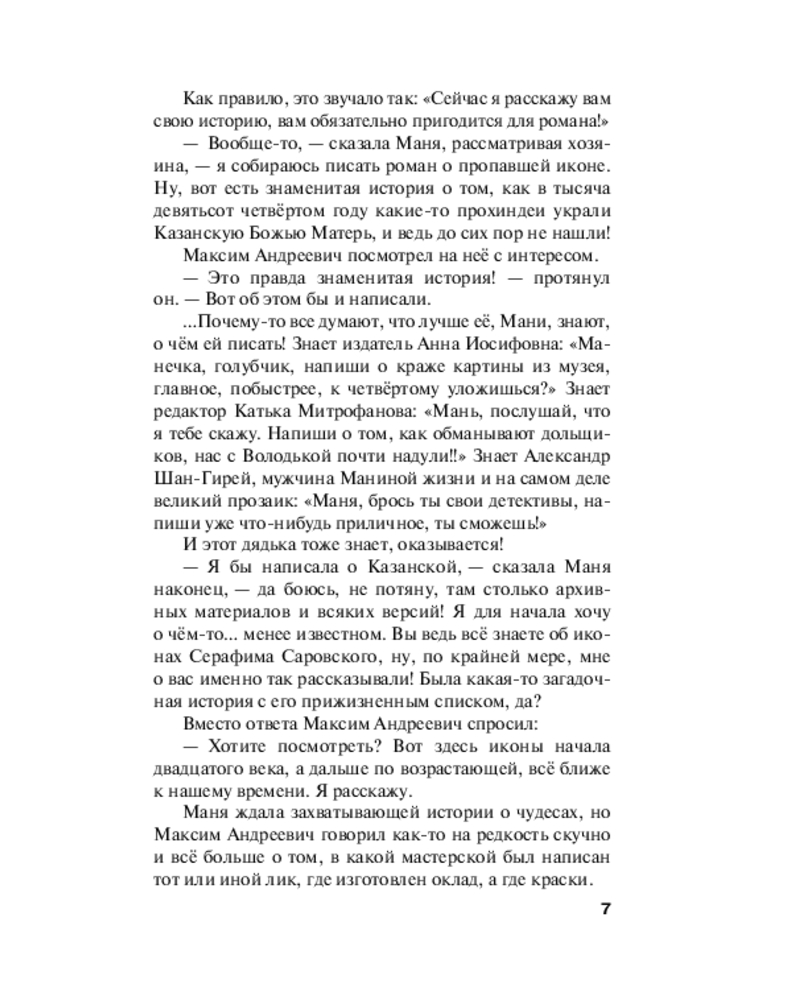 Как правило, это звучало так: «Сейчас я расскажу вам свою историю, вам обязательно пригодится для романа!»

— Вообще-то, — сказала Маня, рассматривая хозяина, — я собираюсь писать роман о пропавшей иконе. Ну, вот есть знаменитая история о том, как в тысяча девятьсот четвёртом году какие-то прохиндеи украли Казанскую Божью Матерь, и ведь до сих пор не нашли!

Максим Андреевич посмотрел на неё с интересом.

— Это правда знаменитая история! — протянул он. — Вот об этом бы и написали.

...Почему-то все думают, что лучше её, Мани, знают, о чём ей писать! Знает издатель Анна Иосифовна: «Манечка, голубчик, напиши о краже картины из музея, главное, побыстрее, к четвёртому уложишься?» Знает редактор Катька Митрофанова: «Мань, послушай, что я тебе скажу. Напиши о том, как обманывают дольщиков, нас с Володькой почти надули!!» Знает Александр Шан-Гирей, мужчина Маниной жизни и на самом деле великий прозаик: «Маня, брось ты свои детективы, напиши уже что-нибудь приличное, ты сможешь!»

И этот дядька тоже знает, оказывается!

— Я бы написала о Казанской, — сказала Маня наконец, — да боюсь, не потяну, там столько архивных материалов и всяких версий! Я для начала хочу о чём-то... менее известном. Вы ведь всё знаете об иконах Серафима Саровского, ну, по крайней мере, мне о вас именно так рассказывали! Была какая-то загадочная история с его прижизненным списком, да?

Вместо ответа Максим Андреевич спросил:

— Хотите посмотреть? Вот здесь иконы начала двадцатого века, а дальше по возрастающей, всё ближе к нашему времени. Я расскажу.

Маня ждала захватывающей истории о чудесах, но Максим Андреевич говорил как-то на редкость скучно и всё больше о том, в какой мастерской был написан тот или иной лик, где изготовлен оклад, а где краски.

7